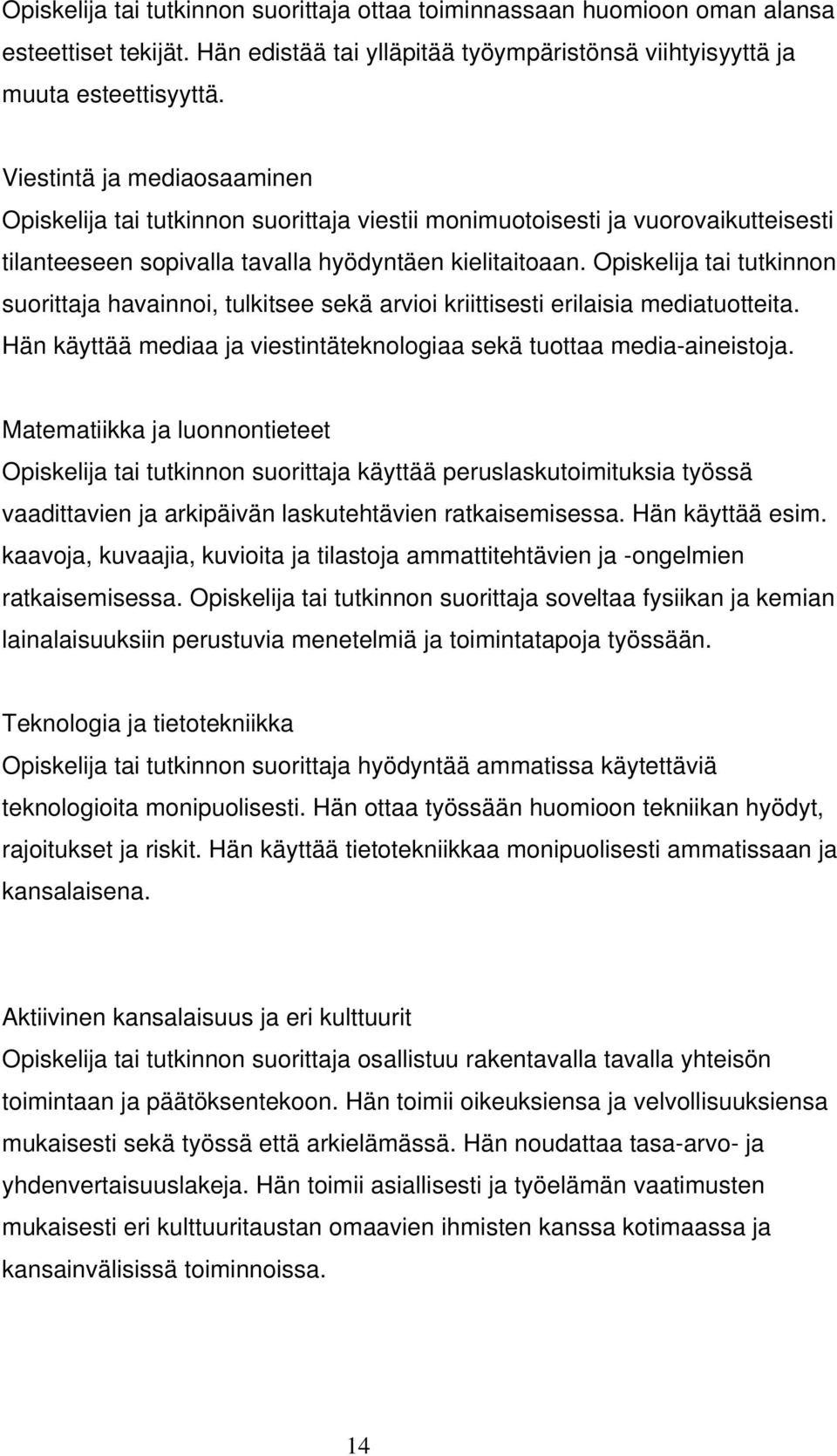 Opiskelija tai tutkinnon suorittaja ottaa toiminnassaan huomioon oman alansa esteettiset tekijät. Hän edistää tai ylläpitää työympäristönsä viihtyisyyttä ja muuta esteettisyyttä.

Viestintä ja mediaosaaminen
Opiskelija tai tutkinnon suorittaja viestii monimuotoisesti ja vuorovaikutteisesti tilanteeseen sopivalla tavalla hyödyntäen kielitaitoaan. Opiskelija tai tutkinnon suorittaja havainnoi, tulkitsee sekä arvioi kriittisesti erilaisia mediatuotteita. Hän käyttää mediaa ja viestintäteknologiaa sekä tuottaa media-aineistoja.

Matematiikka ja luonnontieteet
Opiskelija tai tutkinnon suorittaja käyttää peruslaskutoimituksia työssä vaadittavien ja arkipäivän laskutehtävien ratkaisemisessa. Hän käyttää esim. kaavoja, kuvaajia, kuvioita ja tilastoja ammattitehtävien ja -ongelmien ratkaisemisessa. Opiskelija tai tutkinnon suorittaja soveltaa fysiikan ja kemian lainalaisuuksiin perustuvia menetelmiä ja toimintatapoja työssään.

Teknologia ja tietotekniikka
Opiskelija tai tutkinnon suorittaja hyödyntää ammatissa käytettäviä teknologioita monipuolisesti. Hän ottaa työssään huomioon tekniikan hyödyt, rajoitukset ja riskit. Hän käyttää tietotekniikkaa monipuolisesti ammatissaan ja kansalaisena.

Aktiivinen kansalaisuus ja eri kulttuurit
Opiskelija tai tutkinnon suorittaja osallistuu rakentavalla tavalla yhteisön toimintaan ja päätöksentekoon. Hän toimii oikeuksiensa ja velvollisuuksiensa mukaisesti sekä työssä että arkielämässä. Hän noudattaa tasa-arvo- ja yhdenvertaisuuslakeja. Hän toimii asiallisesti ja työelämän vaatimusten mukaisesti eri kulttuuritaustan omaavien ihmisten kanssa kotimaassa ja kansainvälisissä toiminnoissa.

14